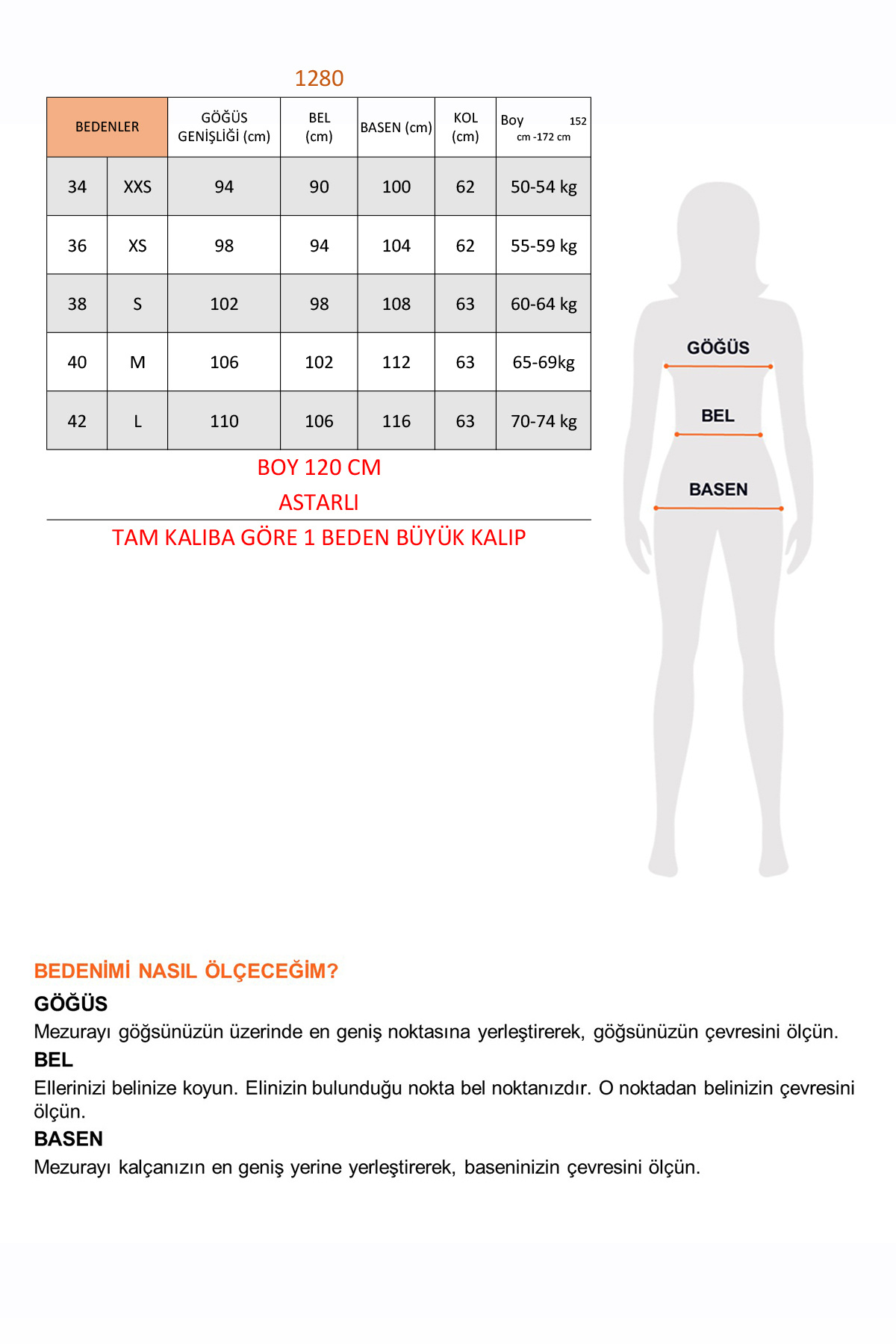 1280

| BEDENLER | | GÖĞÜS GENİŞLİĞİ (cm) | BEL (cm) | BASEN (cm) | KOL (cm) | Boy 152 cm -172 cm |
|---|---|---|---|---|---|---|
| 34 | XXS | 94 | 90 | 100 | 62 | 50-54 kg |
| 36 | XS | 98 | 94 | 104 | 62 | 55-59 kg |
| 38 | S | 102 | 98 | 108 | 63 | 60-64 kg |
| 40 | M | 106 | 102 | 112 | 63 | 65-69kg |
| 42 | L | 110 | 106 | 116 | 63 | 70-74 kg |

BOY 120 CM
ASTARLI
TAM KALIBA GÖRE 1 BEDEN BÜYÜK KALIP

GÖĞÜS
BEL
BASEN

BEDENİMİ NASIL ÖLÇECEĞİM?
GÖĞÜS
Mezurayı göğsünüzün üzerinde en geniş noktasına yerleştirerek, göğsünüzün çevresini ölçün.
BEL
Ellerinizi belinize koyun. Elinizin bulunduğu nokta bel noktanızdır. O noktadan belinizin çevresini ölçün.
BASEN
Mezurayı kalçanızın en geniş yerine yerleştirerek, baseninizin çevresini ölçün.